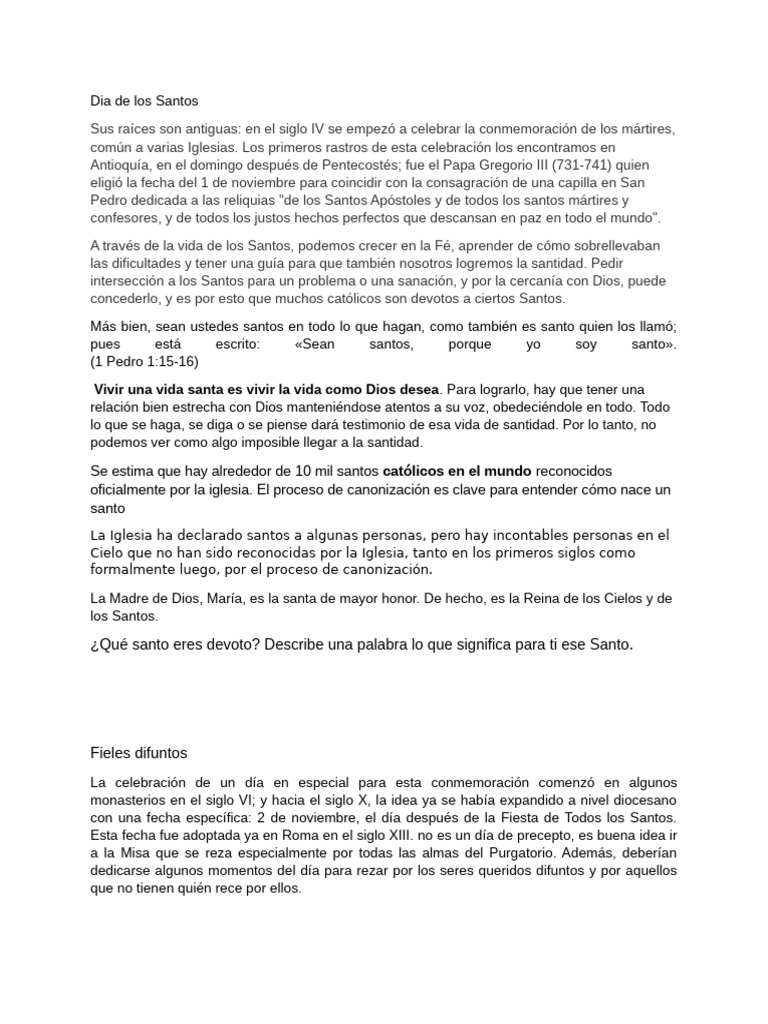 Dia de los Santos

Sus raíces son antiguas: en el siglo IV se empezó a celebrar la conmemoración de los mártires, común a varias Iglesias. Los primeros rastros de esta celebración los encontramos en Antioquía, en el domingo después de Pentecostés; fue el Papa Gregorio III (731-741) quien eligió la fecha del 1 de noviembre para coincidir con la consagración de una capilla en San Pedro dedicada a las reliquias "de los Santos Apóstoles y de todos los santos mártires y confesores, y de todos los justos hechos perfectos que descansan en paz en todo el mundo".

A través de la vida de los Santos, podemos crecer en la Fé, aprender de cómo sobrellevaban las dificultades y tener una guía para que también nosotros logremos la santidad. Pedir intersección a los Santos para un problema o una sanación, y por la cercanía con Dios, puede concederlo, y es por esto que muchos católicos son devotos a ciertos Santos.

Más bien, sean ustedes santos en todo lo que hagan, como también es santo quien los llamó; pues está escrito: «Sean santos, porque yo soy santo». (1 Pedro 1:15-16)

Vivir una vida santa es vivir la vida como Dios desea. Para lograrlo, hay que tener una relación bien estrecha con Dios manteniéndose atentos a su voz, obedeciéndole en todo. Todo lo que se haga, se diga o se piense dará testimonio de esa vida de santidad. Por lo tanto, no podemos ver como algo imposible llegar a la santidad.

Se estima que hay alrededor de 10 mil santos católicos en el mundo reconocidos oficialmente por la iglesia. El proceso de canonización es clave para entender cómo nace un santo

La Iglesia ha declarado santos a algunas personas, pero hay incontables personas en el Cielo que no han sido reconocidas por la Iglesia, tanto en los primeros siglos como formalmente luego, por el proceso de canonización.

La Madre de Dios, María, es la santa de mayor honor. De hecho, es la Reina de los Cielos y de los Santos.

¿Qué santo eres devoto? Describe una palabra lo que significa para ti ese Santo.

Fieles difuntos

La celebración de un día en especial para esta conmemoración comenzó en algunos monasterios en el siglo VI; y hacia el siglo X, la idea ya se había expandido a nivel diocesano con una fecha específica: 2 de noviembre, el día después de la Fiesta de Todos los Santos. Esta fecha fue adoptada ya en Roma en el siglo XIII. no es un día de precepto, es buena idea ir a la Misa que se reza especialmente por todas las almas del Purgatorio. Además, deberían dedicarse algunos momentos del día para rezar por los seres queridos difuntos y por aquellos que no tienen quién rece por ellos.